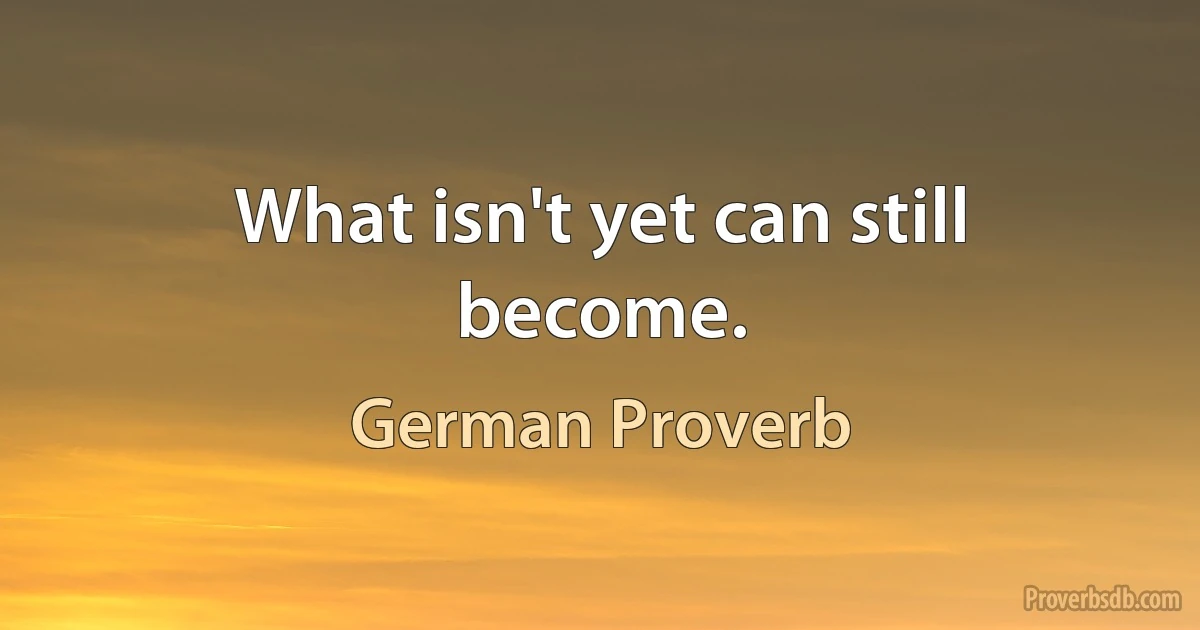 What isn't yet can still become.

German Proverb

Proverbsdb.com